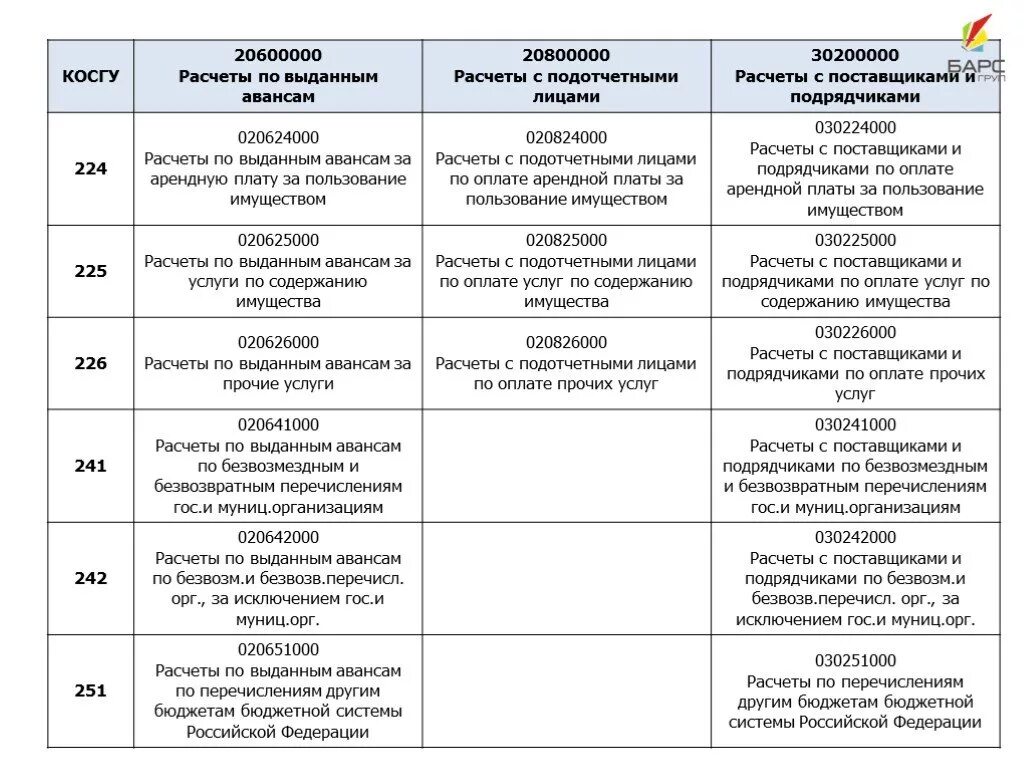 БАРС ГРУП

| КОСГУ | 20600000 Расчеты по выданным авансам | 20800000 Расчеты с подотчетными лицами | 30200000 Расчеты с поставщиками и подрядчиками |
|---|---|---|---|
| 224 | 020624000 Расчеты по выданным авансам за арендную плату за пользование имуществом | 020824000 Расчеты с подотчетными лицами по оплате арендной платы за пользование имуществом | 030224000 Расчеты с поставщиками и подрядчиками по оплате арендной платы за пользование имуществом |
| 225 | 020625000 Расчеты по выданным авансам за услуги по содержанию имущества | 020825000 Расчеты с подотчетными лицами по оплате услуг по содержанию имущества | 030225000 Расчеты с поставщиками и подрядчиками по оплате услуг по содержанию имущества |
| 226 | 020626000 Расчеты по выданным авансам за прочие услуги | 020826000 Расчеты с подотчетными лицами по оплате прочих услуг | 030226000 Расчеты с поставщиками и подрядчиками по оплате прочих услуг |
| 241 | 020641000 Расчеты по выданным авансам по безвозмездным и безвозвратным перечислениям гос.и муниц.организациям | | 030241000 Расчеты с поставщиками и подрядчиками по безвозмездным и безвозвратным перечислениям гос.и муниц.организациям |
| 242 | 020642000 Расчеты по выданным авансам по безвозм.и безвозв.перечисл. орг., за исключением гос.и муниц.орг. | | 030242000 Расчеты с поставщиками и подрядчиками по безвозм.и безвозв.перечисл. орг., за исключением гос.и муниц.орг. |
| 251 | 020651000 Расчеты по выданным авансам по перечислениям другим бюджетам бюджетной системы Российской Федерации | | 030251000 Расчеты по перечислениям другим бюджетам бюджетной системы Российской Федерации |